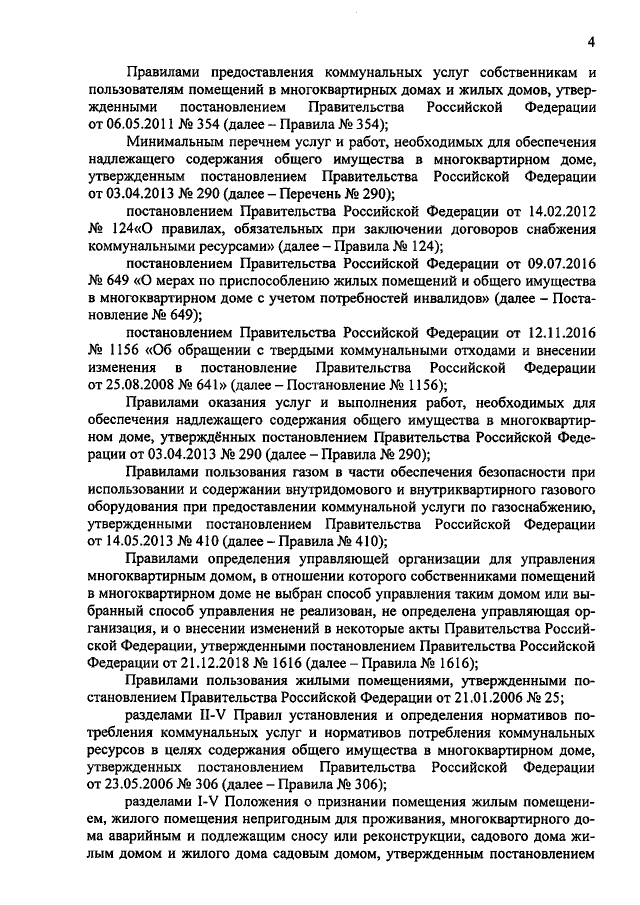 4

Правилами предоставления коммунальных услуг собственникам и пользователям помещений в многоквартирных домах и жилых домов, утвержденными постановлением Правительства Российской Федерации от 06.05.2011 № 354 (далее – Правила № 354);

Минимальным перечнем услуг и работ, необходимых для обеспечения надлежащего содержания общего имущества в многоквартирном доме, утвержденным постановлением Правительства Российской Федерации от 03.04.2013 № 290 (далее – Перечень № 290);

постановлением Правительства Российской Федерации от 14.02.2012 № 124«О правилах, обязательных при заключении договоров снабжения коммунальными ресурсами» (далее – Правила № 124);

постановлением Правительства Российской Федерации от 09.07.2016 № 649 «О мерах по приспособлению жилых помещений и общего имущества в многоквартирном доме с учетом потребностей инвалидов» (далее – Постановление № 649);

постановлением Правительства Российской Федерации от 12.11.2016 № 1156 «Об обращении с твердыми коммунальными отходами и внесении изменения в постановление Правительства Российской Федерации от 25.08.2008 № 641» (далее – Постановление № 1156);

Правилами оказания услуг и выполнения работ, необходимых для обеспечения надлежащего содержания общего имущества в многоквартирном доме, утверждённых постановлением Правительства Российской Федерации от 03.04.2013 № 290 (далее – Правила № 290);

Правилами пользования газом в части обеспечения безопасности при использовании и содержании внутридомового и внутриквартирного газового оборудования при предоставлении коммунальной услуги по газоснабжению, утвержденными постановлением Правительства Российской Федерации от 14.05.2013 № 410 (далее – Правила № 410);

Правилами определения управляющей организации для управления многоквартирным домом, в отношении которого собственниками помещений в многоквартирном доме не выбран способ управления таким домом или выбранный способ управления не реализован, не определена управляющая организация, и о внесении изменений в некоторые акты Правительства Российской Федерации, утвержденным постановлением Правительства Российской Федерации от 21.12.2018 № 1616 (далее – Правила № 1616);

Правилами пользования жилыми помещениями, утвержденными постановлением Правительства Российской Федерации от 21.01.2006 № 25;

разделами II-V Правил установления и определения нормативов потребления коммунальных услуг и нормативов потребления коммунальных ресурсов в целях содержания общего имущества в многоквартирном доме, утвержденных постановлением Правительства Российской Федерации от 23.05.2006 № 306 (далее – Правила № 306);

разделами I-V Положения о признании помещения жилым помещением, жилого помещения непригодным для проживания, многоквартирного дома аварийным и подлежащим сносу или реконструкции, садового дома жилым домом и жилого дома садовым домом, утвержденным постановлением